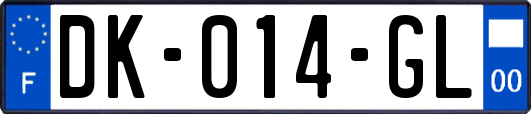 F
DK-014-GL
00